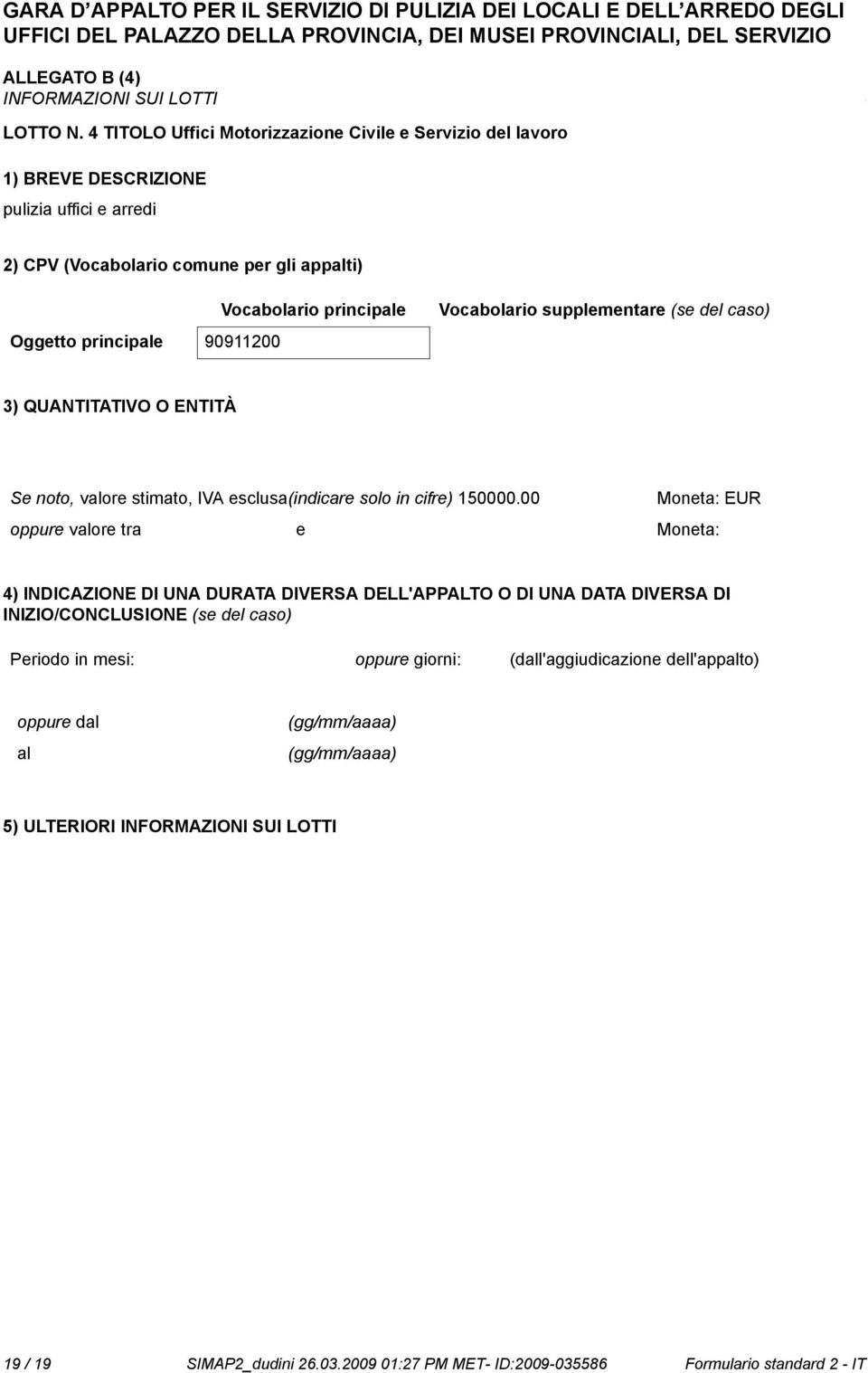 GARA D'APPALTO PER IL SERVIZIO DI PULIZIA DEI LOCALI E DELL'ARREDO DEGLI UFFICI DEL PALAZZO DELLA PROVINCIA, DEI MUSEI PROVINCIALI, DEL SERVIZIO

ALLEGATO B (4)
INFORMAZIONI SUI LOTTI

LOTTO N. 4 TITOLO Uffici Motorizzazione Civile e Servizio del lavoro

1) BREVE DESCRIZIONE

pulizia uffici e arredi

2) CPV (Vocabolario comune per gli appalti)

| | Vocabolario principale | Vocabolario supplementare (se del caso) |
|---|---|---|
| Oggetto principale | 90911200 | |

3) QUANTITATIVO O ENTITÀ

Se noto, valore stimato, IVA esclusa(indicare solo in cifre) 150000.00 Moneta: EUR

oppure valore tra e Moneta:

4) INDICAZIONE DI UNA DURATA DIVERSA DELL'APPALTO O DI UNA DATA DIVERSA DI INIZIO/CONCLUSIONE (se del caso)

Periodo in mesi: oppure giorni: (dall'aggiudicazione dell'appalto)

oppure dal (gg/mm/aaaa)

al (gg/mm/aaaa)

5) ULTERIORI INFORMAZIONI SUI LOTTI

19 / 19 SIMAP2_dudini 26.03.2009 01:27 PM MET- ID:2009-035586 Formulario standard 2 - IT